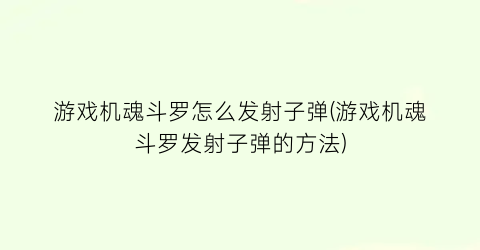 游戏机魂斗罗怎么发射子弹(游戏机魂斗罗发射子弹的方法)